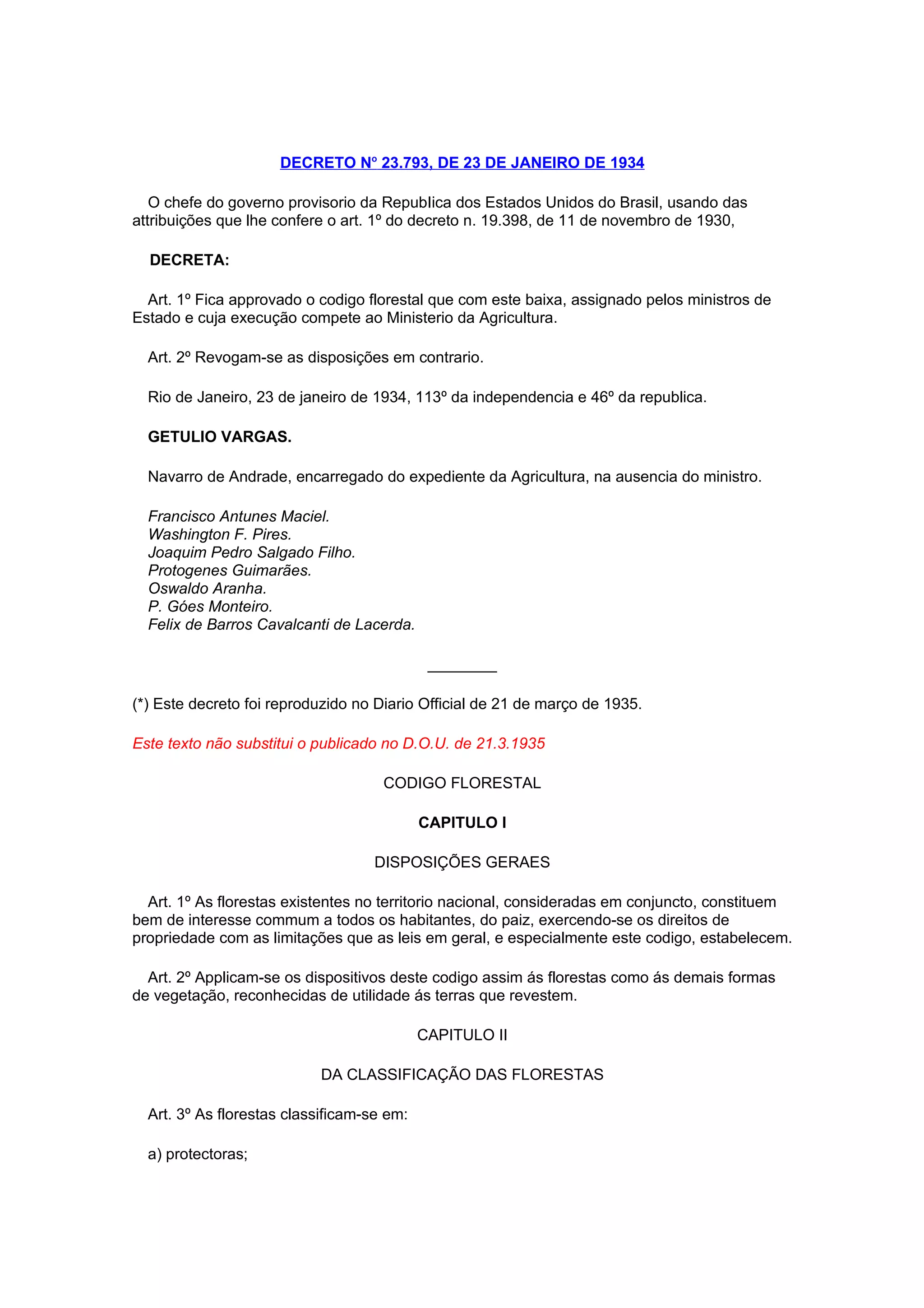 DECRETO Nº 23.793, DE 23 DE JANEIRO DE 1934

O chefe do governo provisorio da Republica dos Estados Unidos do Brasil, usando das attribuições que lhe confere o art. 1º do decreto n. 19.398, de 11 de novembro de 1930,

DECRETA:

Art. 1º Fica approvado o codigo florestal que com este baixa, assignado pelos ministros de Estado e cuja execução compete ao Ministerio da Agricultura.

Art. 2º Revogam-se as disposições em contrario.

Rio de Janeiro, 23 de janeiro de 1934, 113º da independencia e 46º da republica.

GETULIO VARGAS.

Navarro de Andrade, encarregado do expediente da Agricultura, na ausencia do ministro.

Francisco Antunes Maciel.
Washington F. Pires.
Joaquim Pedro Salgado Filho.
Protogenes Guimarães.
Oswaldo Aranha.
P. Góes Monteiro.
Felix de Barros Cavalcanti de Lacerda.

(*) Este decreto foi reproduzido no Diario Official de 21 de março de 1935.

Este texto não substitui o publicado no D.O.U. de 21.3.1935

CODIGO FLORESTAL

CAPITULO I

DISPOSIÇÕES GERAES

Art. 1º As florestas existentes no territorio nacional, consideradas em conjuncto, constituem bem de interesse commum a todos os habitantes, do paiz, exercendo-se os direitos de propriedade com as limitações que as leis em geral, e especialmente este codigo, estabelecem.

Art. 2º Applicam-se os dispositivos deste codigo assim ás florestas como ás demais formas de vegetação, reconhecidas de utilidade ás terras que revestem.

CAPITULO II

DA CLASSIFICAÇÃO DAS FLORESTAS

Art. 3º As florestas classificam-se em:

a) protectoras;